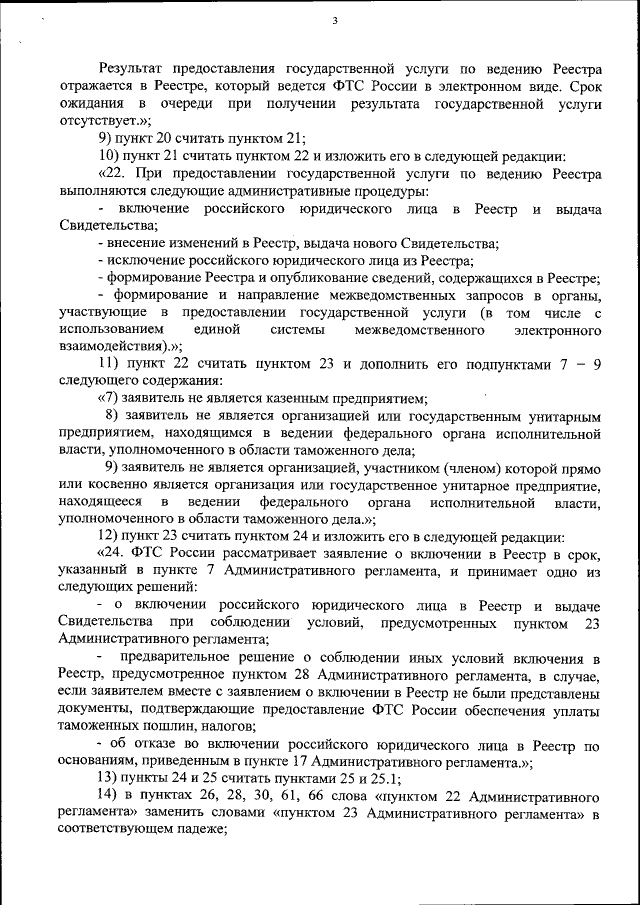 3

Результат предоставления государственной услуги по ведению Реестра отражается в Реестре, который ведется ФТС России в электронном виде. Срок ожидания в очереди при получении результата государственной услуги отсутствует.»;

9) пункт 20 считать пунктом 21;

10) пункт 21 считать пунктом 22 и изложить его в следующей редакции:

«22. При предоставлении государственной услуги по ведению Реестра выполняются следующие административные процедуры:

- включение российского юридического лица в Реестр и выдача Свидетельства;

- внесение изменений в Реестр, выдача нового Свидетельства;

- исключение российского юридического лица из Реестра;

- формирование Реестра и опубликование сведений, содержащихся в Реестре;

- формирование и направление межведомственных запросов в органы, участвующие в предоставлении государственной услуги (в том числе с использованием единой системы межведомственного электронного взаимодействия).»;

11) пункт 22 считать пунктом 23 и дополнить его подпунктами 7 – 9 следующего содержания:

«7) заявитель не является казенным предприятием;

8) заявитель не является организацией или государственным унитарным предприятием, находящимся в ведении федерального органа исполнительной власти, уполномоченного в области таможенного дела;

9) заявитель не является организацией, участником (членом) которой прямо или косвенно является организация или государственное унитарное предприятие, находящееся в ведении федерального органа исполнительной власти, уполномоченного в области таможенного дела.»;

12) пункт 23 считать пунктом 24 и изложить его в следующей редакции:

«24. ФТС России рассматривает заявление о включении в Реестр в срок, указанный в пункте 7 Административного регламента, и принимает одно из следующих решений:

- о включении российского юридического лица в Реестр и выдаче Свидетельства при соблюдении условий, предусмотренных пунктом 23 Административного регламента;

- предварительное решение о соблюдении иных условий включения в Реестр, предусмотренное пунктом 28 Административного регламента, в случае, если заявителем вместе с заявлением о включении в Реестр не были представлены документы, подтверждающие предоставление ФТС России обеспечения уплаты таможенных пошлин, налогов;

- об отказе во включении российского юридического лица в Реестр по основаниям, приведенным в пункте 17 Административного регламента.»;

13) пункты 24 и 25 считать пунктами 25 и 25.1;

14) в пунктах 26, 28, 30, 61, 66 слова «пунктом 22 Административного регламента» заменить словами «пунктом 23 Административного регламента» в соответствующем падеже;